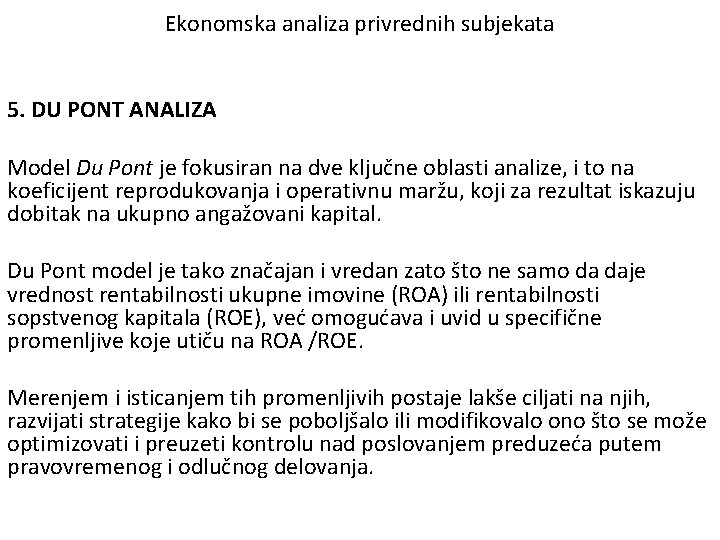 Ekonomska analiza privrednih subjekata

5. DU PONT ANALIZA

Model Du Pont je fokusiran na dve ključne oblasti analize, i to na koeficijent reprodukovanja i operativnu maržu, koji za rezultat iskazuju dobitak na ukupno angažovani kapital.

Du Pont model je tako značajan i vredan zato što ne samo da daje vrednost rentabilnosti ukupne imovine (ROA) ili rentabilnosti sopstvenog kapitala (ROE), već omogućava i uvid u specifične promenljive koje utiču na ROA /ROE.

Merenjem i isticanjem tih promenljivih postaje lakše ciljati na njih, razvijati strategije kako bi se poboljšalo ili modifikovalo ono što se može optimizovati i preuzeti kontrolu nad poslovanjem preduzeća putem pravovremenog i odlučnog delovanja.